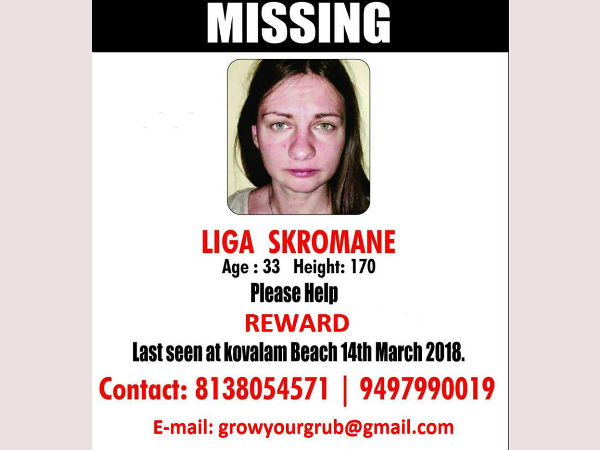 MISSING

LIGA SKROMANE

Age : 33 Height: 170

Please Help

REWARD

Last seen at kovalam Beach 14th March 2018.

Contact: 8138054571 | 9497990019

E-mail: growyourgrub@gmail.com